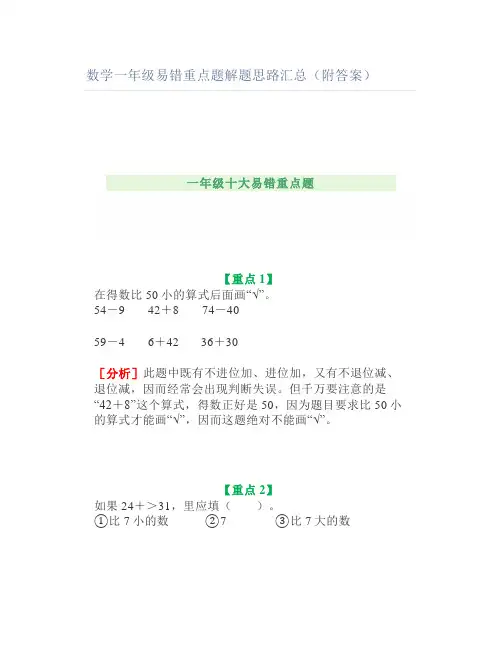 数学一年级易错重点题解题思路汇总（附答案）

一年级十大易错重点题

【重点 1】
在得数比 50 小的算式后面画“√”。
54－9　　42＋8　　74－40

59－4　　6＋42　　36＋30

［分析］此题中既有不进位加、进位加，又有不退位减、退位减，因而经常会出现判断失误。但千万要注意的是“42＋8”这个算式，得数正好是 50，因为题目要求比 50 小的算式才能画“√”，因而这题绝对不能画“√”。

【重点 2】
如果 24＋＞31，里应填（　　）。
①比 7 小的数　　②7　　③比 7 大的数